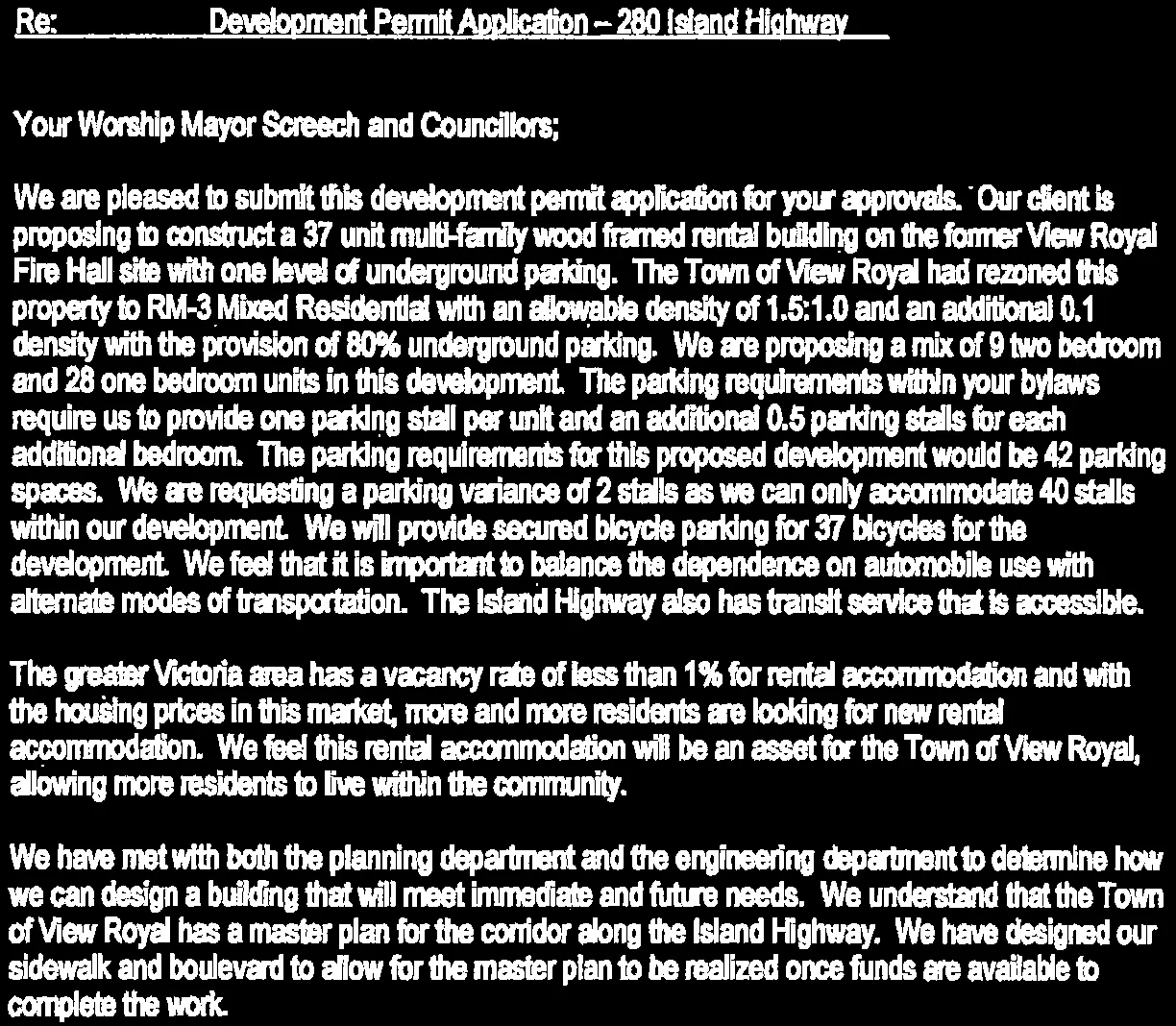 Re: Development Permit Application – 280 Island Highway

Your Worship Mayor Screech and Councillors;

We are pleased to submit this development permit application for your approvals. Our client is proposing to construct a 37 unit multi-family wood framed rental building on the former View Royal Fire Hall site with one level of underground parking. The Town of View Royal had rezoned this property to RM-3 Mixed Residential with an allowable density of 1.5:1.0 and an additional 0.1 density with the provision of 80% underground parking. We are proposing a mix of 9 two bedroom and 28 one bedroom units in this development. The parking requirements within your bylaws require us to provide one parking stall per unit and an additional 0.5 parking stalls for each additional bedroom. The parking requirements for this proposed development would be 42 parking spaces. We are requesting a parking variance of 2 stalls as we can only accommodate 40 stalls within our development. We will provide secured bicycle parking for 37 bicycles for the development. We feel that it is important to balance the dependence on automobile use with alternate modes of transportation. The Island Highway also has transit service that is accessible.

The greater Victoria area has a vacancy rate of less than 1% for rental accommodation and with the housing prices in this market, more and more residents are looking for new rental accommodation. We feel this rental accommodation will be an asset for the Town of View Royal, allowing more residents to live within the community.

We have met with both the planning department and the engineering department to determine how we can design a building that will meet immediate and future needs. We understand that the Town of View Royal has a master plan for the corridor along the Island Highway. We have designed our sidewalk and boulevard to allow for the master plan to be realized once funds are available to complete the work.